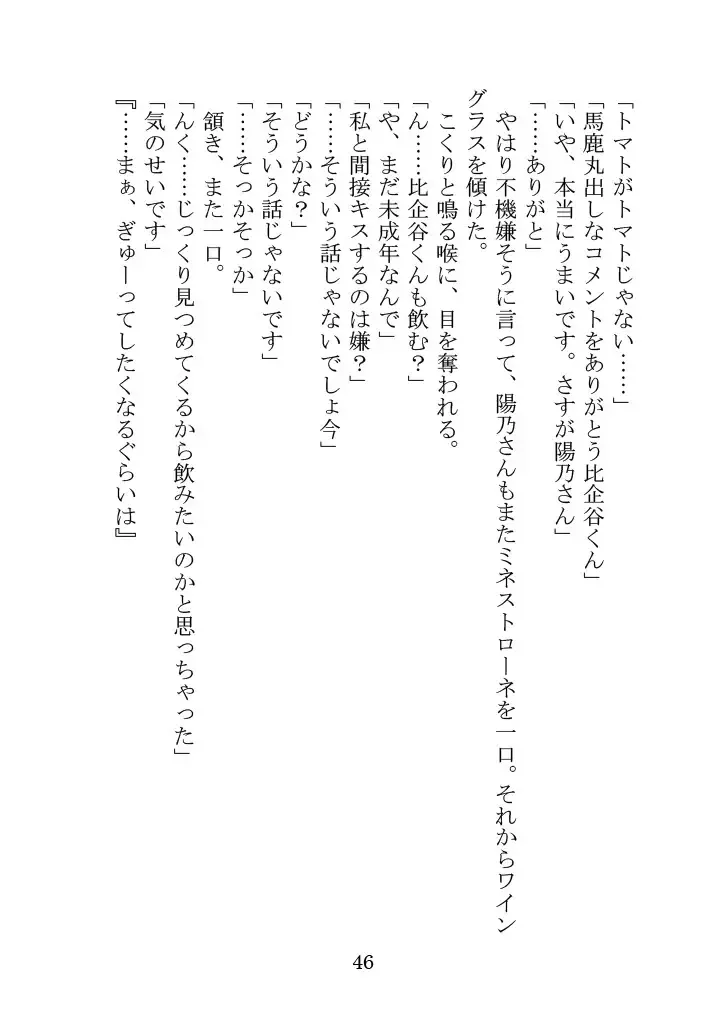 「トマトがトマトじゃない……」
「馬鹿丸出しなコメントをありがとう比企谷くん」
「いや、本当にうまいです。さすが陽乃さん」
「……ありがと」
やはり不機嫌そうに言って、陽乃さんもまたミネストローネを一口。それからワイングラスを傾けた。
こくりと鳴る喉に、目を奪われる。
「ん……比企谷くんも飲む？」
「や、まだ未成年なんで」
「私と間接キスするのは嫌？」
「……そういう話じゃないでしょ今」
「どうかな？」
「そういう話じゃないです」
「……そっかそっか」
頷き、また一口。
「んく……じっくり見つめてくるから飲みたいのかと思っちゃった」
「気のせいです」
『……まぁ、ぎゅーってしたくなるぐらいは』

46